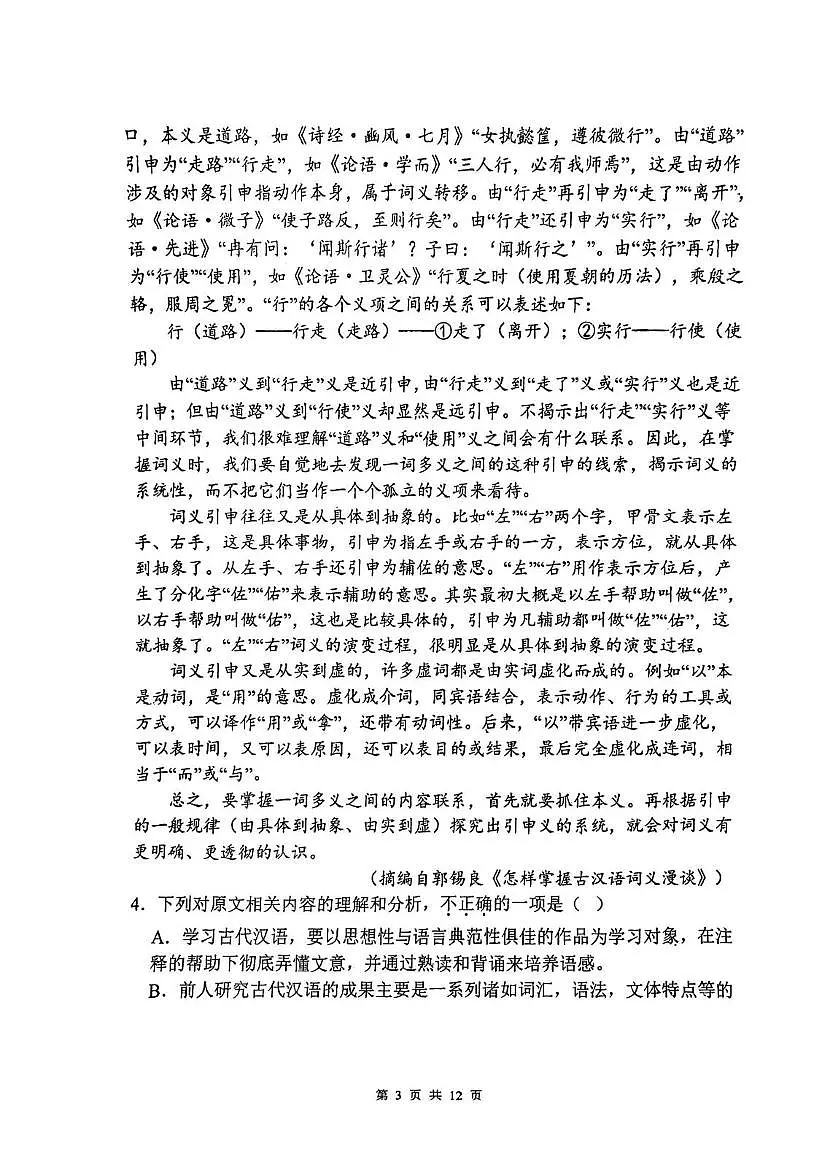 口，本义是道路，如《诗经·豳风·七月》“女执懿筐，遵彼微行”。由“道路”引申为“走路”“行走”，如《论语·学而》“三人行，必有我师焉”，这是由动作涉及的对象引申指动作本身，属于词义转移。由“行走”再引申为“走了”“离开”，如《论语·微子》“使子路反，至则行矣”。由“行走”还引申为“实行”，如《论语·先进》“冉有问：‘闻斯行诸’？子曰：‘闻斯行之’”。由“实行”再引申为“行使”“使用”，如《论语·卫灵公》“行夏之时（使用夏朝的历法），乘殷之辂，服周之冕”。“行”的各个义项之间的关系可以表述如下：

行（道路）——行走（走路）——①走了（离开）；②实行——行使（使用）

由“道路”义到“行走”义是近引申，由“行走”义到“走了”义或“实行”义也是近引申；但由“道路”义到“行使”义却显然是远引申。不揭示出“行走”“实行”义等中间环节，我们很难理解“道路”义和“使用”义之间会有什么联系。因此，在掌握词义时，我们要自觉地去发现一词多义之间的这种引申的线索，揭示词义的系统性，而不把它们当作一个个孤立的义项来看待。

词义引申往往又是从具体到抽象的。比如“左”“右”两个字，甲骨文表示左手、右手，这是具体事物，引申为指左手或右手的一方，表示方位，就从具体到抽象了。从左手、右手还引申为辅佐的意思。“左”“右”用作表示方位后，产生了分化字“佐”“佑”来表示辅助的意思。其实最初大概是以左手帮助叫做“佐”，以右手帮助叫做“佑”，这也是比较具体的，引申为凡辅助都叫做“佐”“佑”，这就抽象了。“左”“右”词义的演变过程，很明显是从具体到抽象的演变过程。

词义引申又是从实到虚的，许多虚词都是由实词虚化而成的。例如“以”本是动词，是“用”的意思。虚化成介词，同宾语结合，表示动作、行为的工具或方式，可以译作“用”或“拿”，还带有动词性。后来，“以”带宾语进一步虚化，可以表时间，又可以表原因，还可以表目的或结果，最后完全虚化成连词，相当于“而”或“与”。

总之，要掌握一词多义之间的内容联系，首先就要抓住本义。再根据引申的一般规律（由具体到抽象、由实到虚）探究出引申义的系统，就会对词义有更明确、更透彻的认识。

（摘编自郭锡良《怎样掌握古汉语词义漫谈》）

4．下列对原文相关内容的理解和分析，不正确的一项是（ ）

A．学习古代汉语，要以思想性与语言典范性俱佳的作品为学习对象，在注释的帮助下彻底弄懂文意，并通过熟读和背诵来培养语感。

B．前人研究古代汉语的成果主要是一系列诸如词汇，语法，文体特点等的

第 3 页 共 12 页